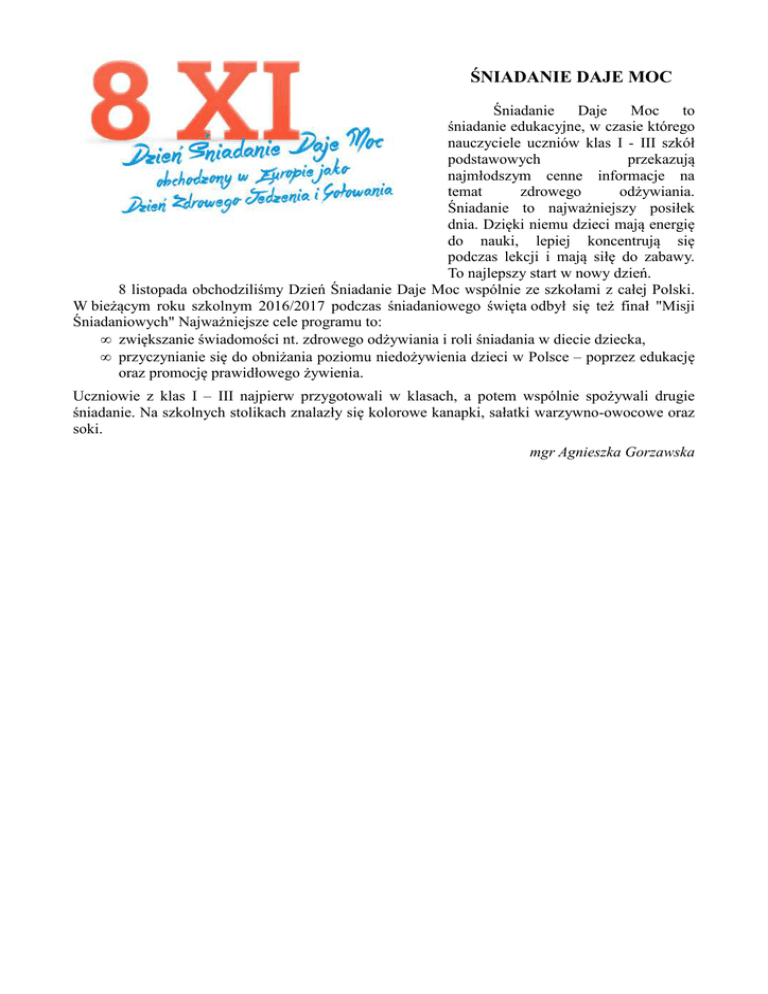 8 XI

Dzień Śniadanie Daje Moc
obchodzony w Europie jako
Dzień Zdrowego Jedzenia i Gotowania

ŚNIADANIE DAJE MOC

Śniadanie Daje Moc to śniadanie edukacyjne, w czasie którego nauczyciele uczniów klas I - III szkół podstawowych przekazują najmłodszym cenne informacje na temat zdrowego odżywiania. Śniadanie to najważniejszy posiłek dnia. Dzięki niemu dzieci mają energię do nauki, lepiej koncentrują się podczas lekcji i mają siłę do zabawy. To najlepszy start w nowy dzień.

8 listopada obchodziliśmy Dzień Śniadanie Daje Moc wspólnie ze szkołami z całej Polski. W bieżącym roku szkolnym 2016/2017 podczas śniadaniowego święta odbył się też finał "Misji Śniadaniowych" Najważniejsze cele programu to:

∞ zwiększanie świadomości nt. zdrowego odżywiania i roli śniadania w diecie dziecka,
∞ przyczynianie się do obniżania poziomu niedożywienia dzieci w Polsce – poprzez edukację oraz promocję prawidłowego żywienia.

Uczniowie z klas I – III najpierw przygotowali w klasach, a potem wspólnie spożywali drugie śniadanie. Na szkolnych stolikach znalazły się kolorowe kanapki, sałatki warzywno-owocowe oraz soki.

mgr Agnieszka Gorzawska